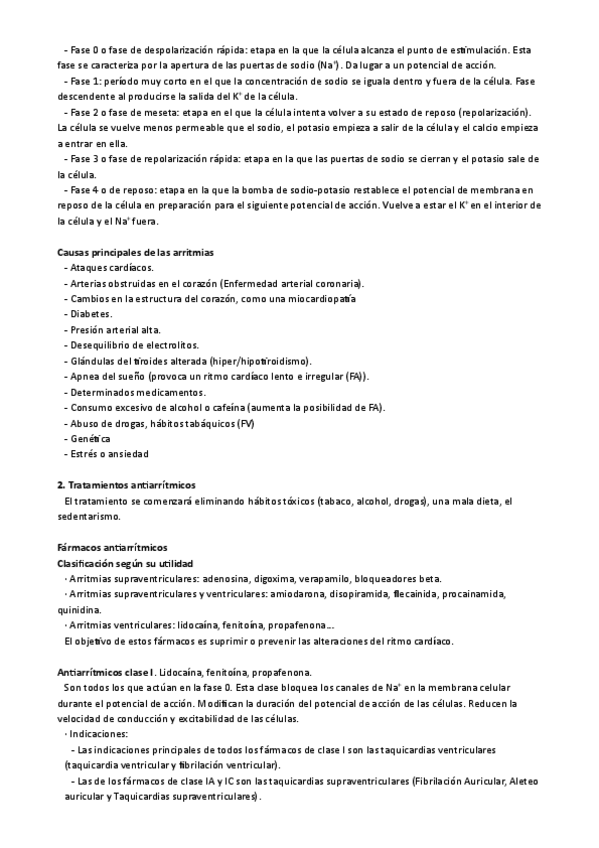 - Fase 0 o fase de despolarización rápida: etapa en la que la célula alcanza el punto de estimulación. Esta fase se caracteriza por la apertura de las puertas de sodio ($Na^+$). Da lugar a un potencial de acción.
- Fase 1: período muy corto en el que la concentración de sodio se iguala dentro y fuera de la célula. Fase descendente al producirse la salida del $K^+$ de la célula.
- Fase 2 o fase de meseta: etapa en el que la célula intenta volver a su estado de reposo (repolarización). La célula se vuelve menos permeable que el sodio, el potasio empieza a salir de la célula y el calcio empieza a entrar en ella.
- Fase 3 o fase de repolarización rápida: etapa en la que las puertas de sodio se cierran y el potasio sale de la célula.
- Fase 4 o de reposo: etapa en la que la bomba de sodio-potasio restablece el potencial de membrana en reposo de la célula en preparación para el siguiente potencial de acción. Vuelve a estar el $K^+$ en el interior de la célula y el $Na^+$ fuera.

Causas principales de las arritmias
- Ataques cardíacos.
- Arterias obstruidas en el corazón (Enfermedad arterial coronaria).
- Cambios en la estructura del corazón, como una miocardiopatía
- Diabetes.
- Presión arterial alta.
- Desequilibrio de electrolitos.
- Glándulas del tiroides alterada (hiper/hipotiroidismo).
- Apnea del sueño (provoca un ritmo cardíaco lento e irregular (FA)).
- Determinados medicamentos.
- Consumo excesivo de alcohol o cafeína (aumenta la posibilidad de FA).
- Abuso de drogas, hábitos tabáquicos (FV)
- Genética
- Estrés o ansiedad

2. Tratamientos antiarrítmicos
El tratamiento se comenzará eliminando hábitos tóxicos (tabaco, alcohol, drogas), una mala dieta, el sedentarismo.

Fármacos antiarrítmicos
Clasificación según su utilidad
· Arritmias supraventriculares: adenosina, digoxima, verapamilo, bloqueadores beta.
· Arritmias supraventriculares y ventriculares: amiodarona, disopiramida, flecainida, procainamida, quinidina.
· Arritmias ventriculares: lidocaína, fenitoína, propafenona...
El objetivo de estos fármacos es suprimir o prevenir las alteraciones del ritmo cardíaco.

Antiarrítmicos clase I. Lidocaína, fenitoína, propafenona.
Son todos los que actúan en la fase 0. Esta clase bloquea los canales de $Na^+$ en la membrana celular durante el potencial de acción. Modifican la duración del potencial de acción de las células. Reducen la velocidad de conducción y excitabilidad de las células.
· Indicaciones:
- Las indicaciones principales de todos los fármacos de clase I son las taquicardias ventriculares (taquicardia ventricular y fibrilación ventricular).
- Las de los fármacos de clase IA y IC son las taquicardias supraventriculares (Fibrilación Auricular, Aleteo auricular y Taquicardias supraventriculares).